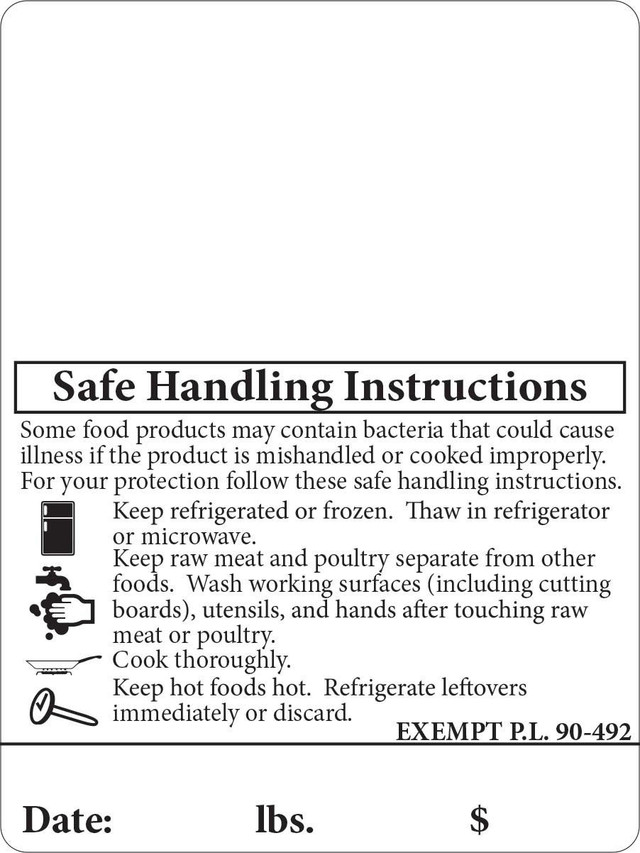 Safe Handling Instructions

Some food products may contain bacteria that could cause illness if the product is mishandled or cooked improperly. For your protection follow these safe handling instructions.

Keep refrigerated or frozen. Thaw in refrigerator or microwave.

Keep raw meat and poultry separate from other foods. Wash working surfaces (including cutting boards), utensils, and hands after touching raw meat or poultry.

Cook thoroughly.

Keep hot foods hot. Refrigerate leftovers immediately or discard.

EXEMPT P.L. 90-492

Date: lbs. $